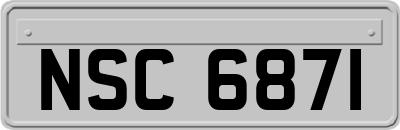 NSC 6871